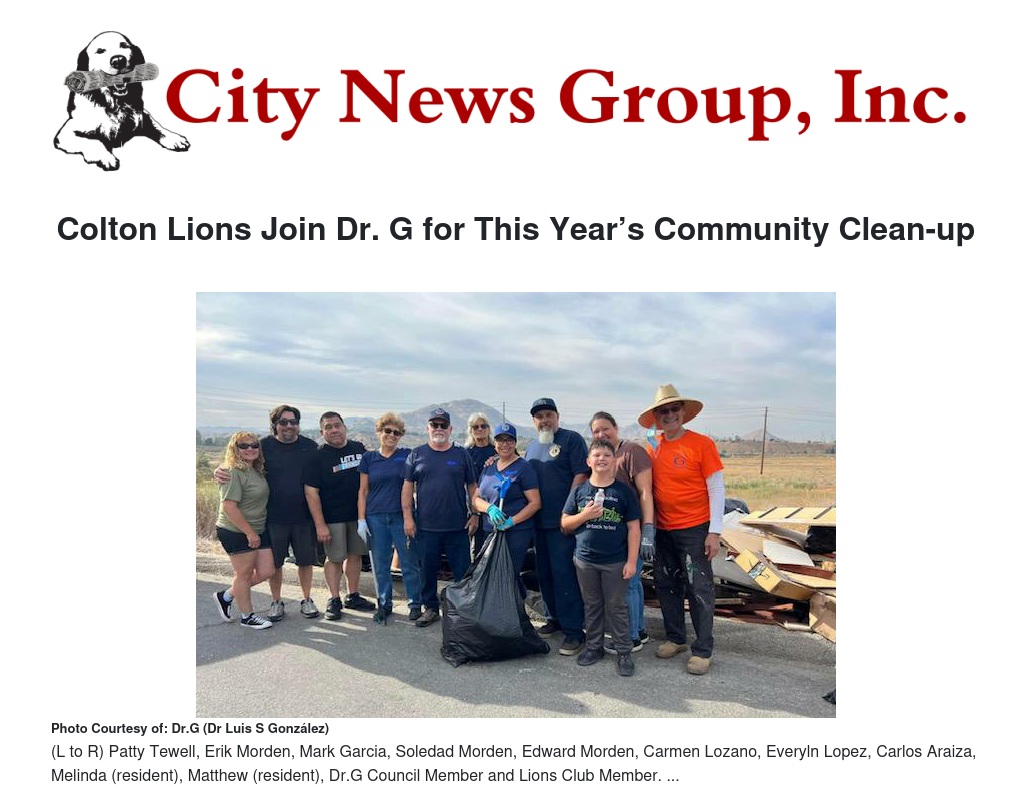 City News Group, Inc.

Colton Lions Join Dr. G for This Year's Community Clean-up

Photo Courtesy of: Dr.G (Dr Luis S González)

(L to R) Patty Tewell, Erik Morden, Mark Garcia, Soledad Morden, Edward Morden, Carmen Lozano, Everyln Lopez, Carlos Araiza, Melinda (resident), Matthew (resident), Dr.G Council Member and Lions Club Member. ...